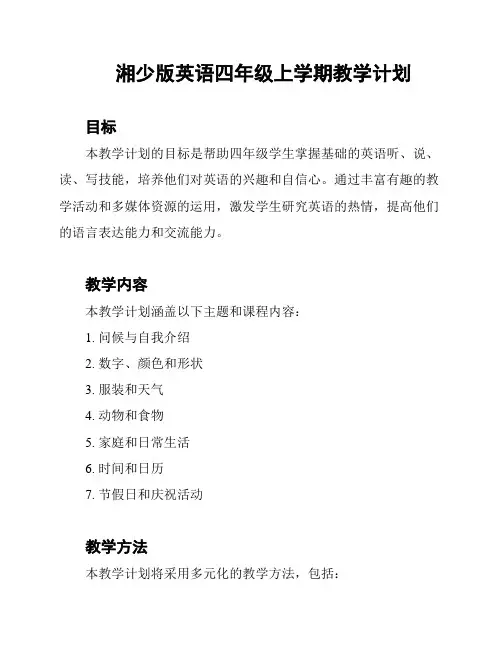 湘少版英语四年级上学期教学计划

目标

本教学计划的目标是帮助四年级学生掌握基础的英语听、说、读、写技能，培养他们对英语的兴趣和自信心。通过丰富有趣的教学活动和多媒体资源的运用，激发学生研究英语的热情，提高他们的语言表达能力和交流能力。

教学内容

本教学计划涵盖以下主题和课程内容：

1. 问候与自我介绍
2. 数字、颜色和形状
3. 服装和天气
4. 动物和食物
5. 家庭和日常生活
6. 时间和日历
7. 节假日和庆祝活动

教学方法

本教学计划将采用多元化的教学方法，包括：